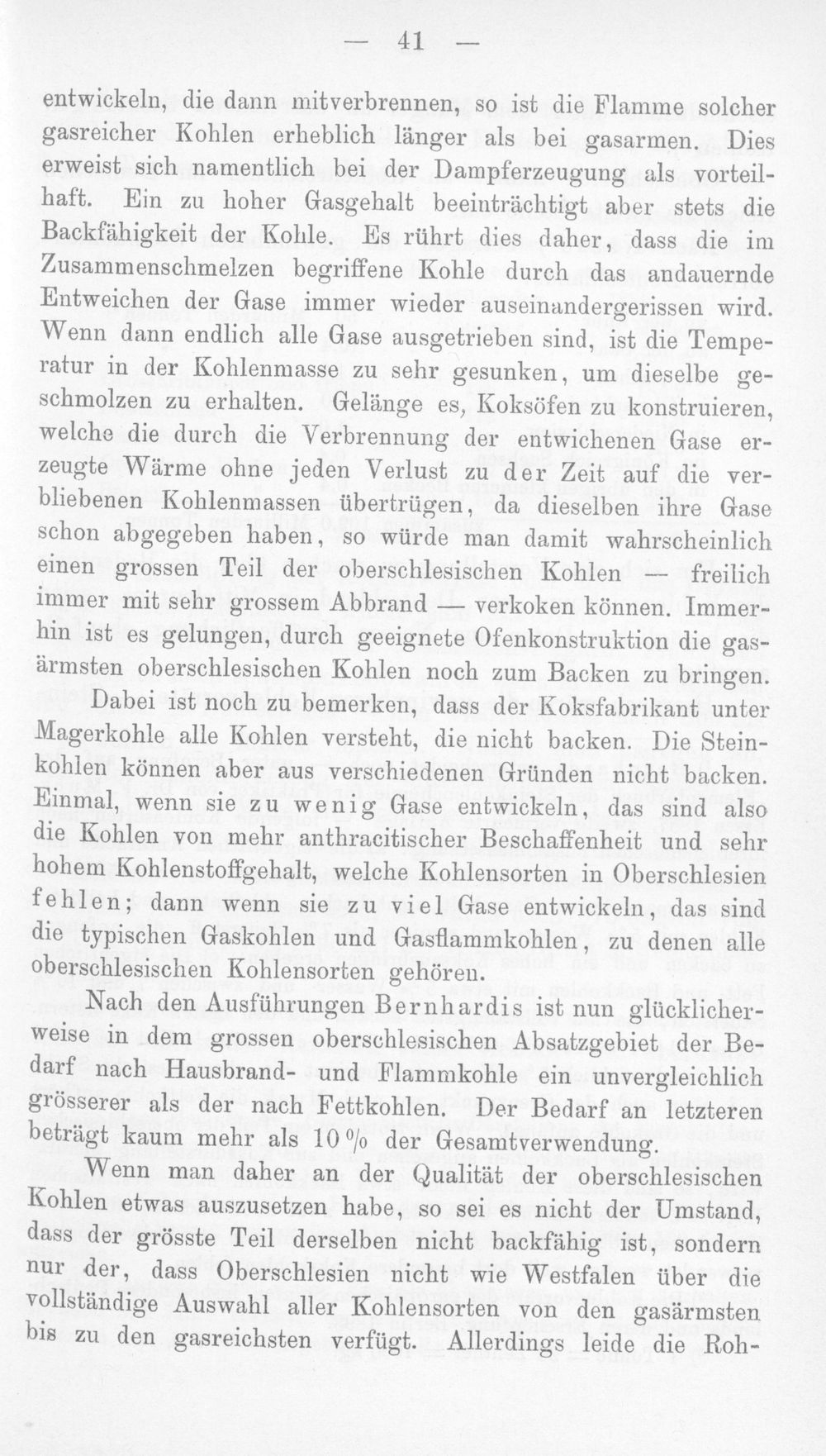 — 41 —

entwickeln, die dann mitverbrennen, so ist die Flamme solcher gasreicher Kohlen erheblich länger als bei gasarmen. Dies erweist sich namentlich bei der Dampferzeugung als vorteilhaft. Ein zu hoher Gasgehalt beeinträchtigt aber stets die Backfähigkeit der Kohle. Es rührt dies daher, dass die im Zusammenschmelzen begriffene Kohle durch das andauernde Entweichen der Gase immer wieder auseinandergerissen wird. Wenn dann endlich alle Gase ausgetrieben sind, ist die Temperatur in der Kohlenmasse zu sehr gesunken, um dieselbe geschmolzen zu erhalten. Gelänge es, Koksöfen zu konstruieren, welche die durch die Verbrennung der entwichenen Gase erzeugte Wärme ohne jeden Verlust zu der Zeit auf die verbliebenen Kohlenmassen übertrügen, da dieselben ihre Gase schon abgegeben haben, so würde man damit wahrscheinlich einen grossen Teil der oberschlesischen Kohlen — freilich immer mit sehr grossem Abbrand — verkoken können. Immerhin ist es gelungen, durch geeignete Ofenkonstruktion die gasärmsten oberschlesischen Kohlen noch zum Backen zu bringen.

Dabei ist noch zu bemerken, dass der Koksfabrikant unter Magerkohle alle Kohlen versteht, die nicht backen. Die Steinkohlen können aber aus verschiedenen Gründen nicht backen. Einmal, wenn sie zu wenig Gase entwickeln, das sind also die Kohlen von mehr anthracitischer Beschaffenheit und sehr hohem Kohlenstoffgehalt, welche Kohlensorten in Oberschlesien fehlen; dann wenn sie zu viel Gase entwickeln, das sind die typischen Gaskohlen und Gasflammkohlen, zu denen alle oberschlesischen Kohlensorten gehören.

Nach den Ausführungen Bernhardis ist nun glücklicherweise in dem grossen oberschlesischen Absatzgebiet der Bedarf nach Hausbrand- und Flammkohle ein unvergleichlich grösserer als der nach Fettkohlen. Der Bedarf an letzteren beträgt kaum mehr als 10 % der Gesamtverwendung.

Wenn man daher an der Qualität der oberschlesischen Kohlen etwas auszusetzen habe, so sei es nicht der Umstand, dass der grösste Teil derselben nicht backfähig ist, sondern nur der, dass Oberschlesien nicht wie Westfalen über die vollständige Auswahl aller Kohlensorten von den gasärmsten bis zu den gasreichsten verfügt. Allerdings leide die Roh-